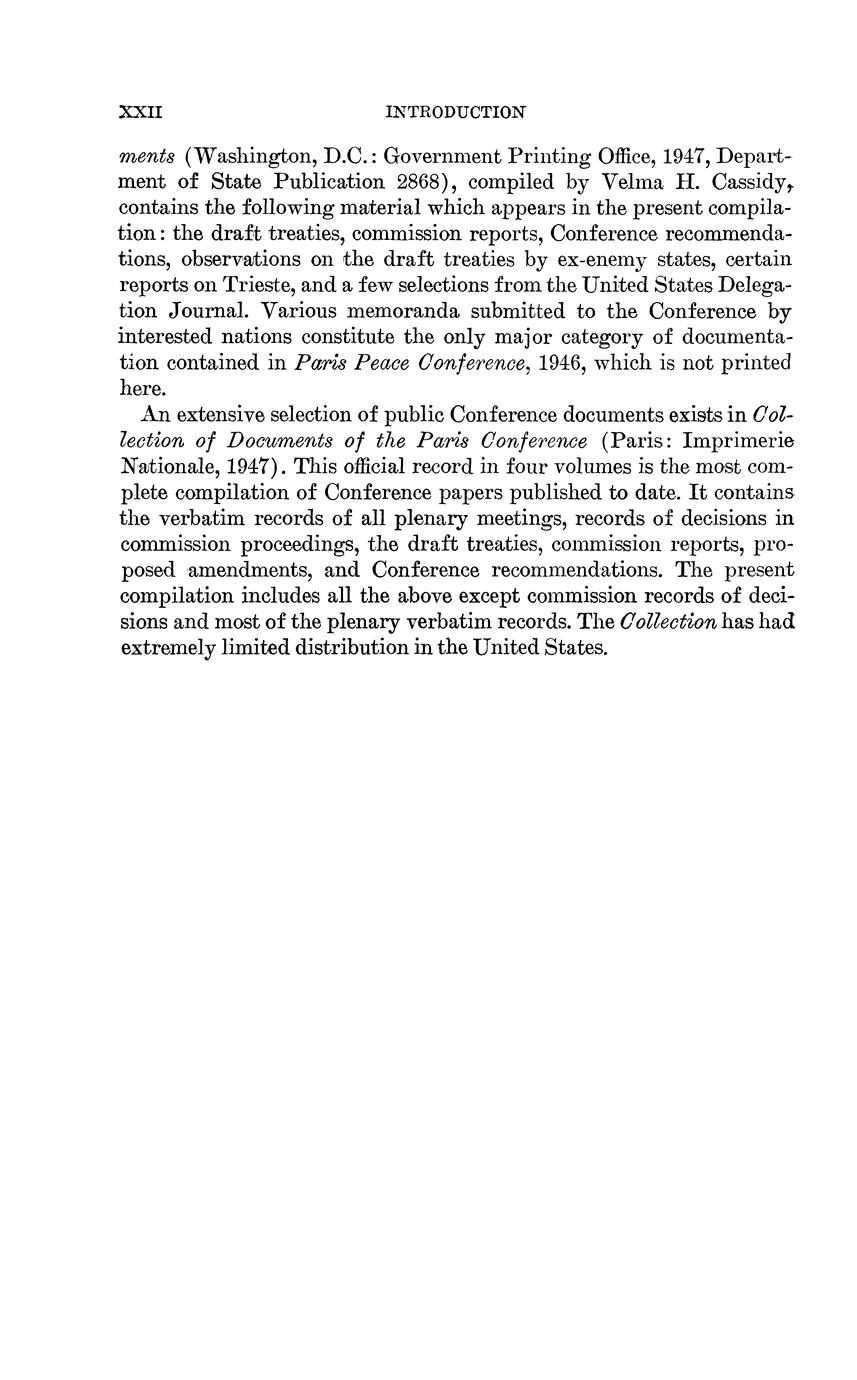 XXII INTRODUCTION

ments (Washington, D.C.: Government Printing Office, 1947, Department of State Publication 2868), compiled by Velma H. Cassidy, contains the following material which appears in the present compilation: the draft treaties, commission reports, Conference recommendations, observations on the draft treaties by ex-enemy states, certain reports on Trieste, and a few selections from the United States Delegation Journal. Various memoranda submitted to the Conference by interested nations constitute the only major category of documentation contained in Paris Peace Conference, 1946, which is not printed here.

An extensive selection of public Conference documents exists in Collection of Documents of the Paris Conference (Paris: Imprimerie Nationale, 1947). This official record in four volumes is the most complete compilation of Conference papers published to date. It contains the verbatim records of all plenary meetings, records of decisions in commission proceedings, the draft treaties, commission reports, proposed amendments, and Conference recommendations. The present compilation includes all the above except commission records of decisions and most of the plenary verbatim records. The Collection has had extremely limited distribution in the United States.